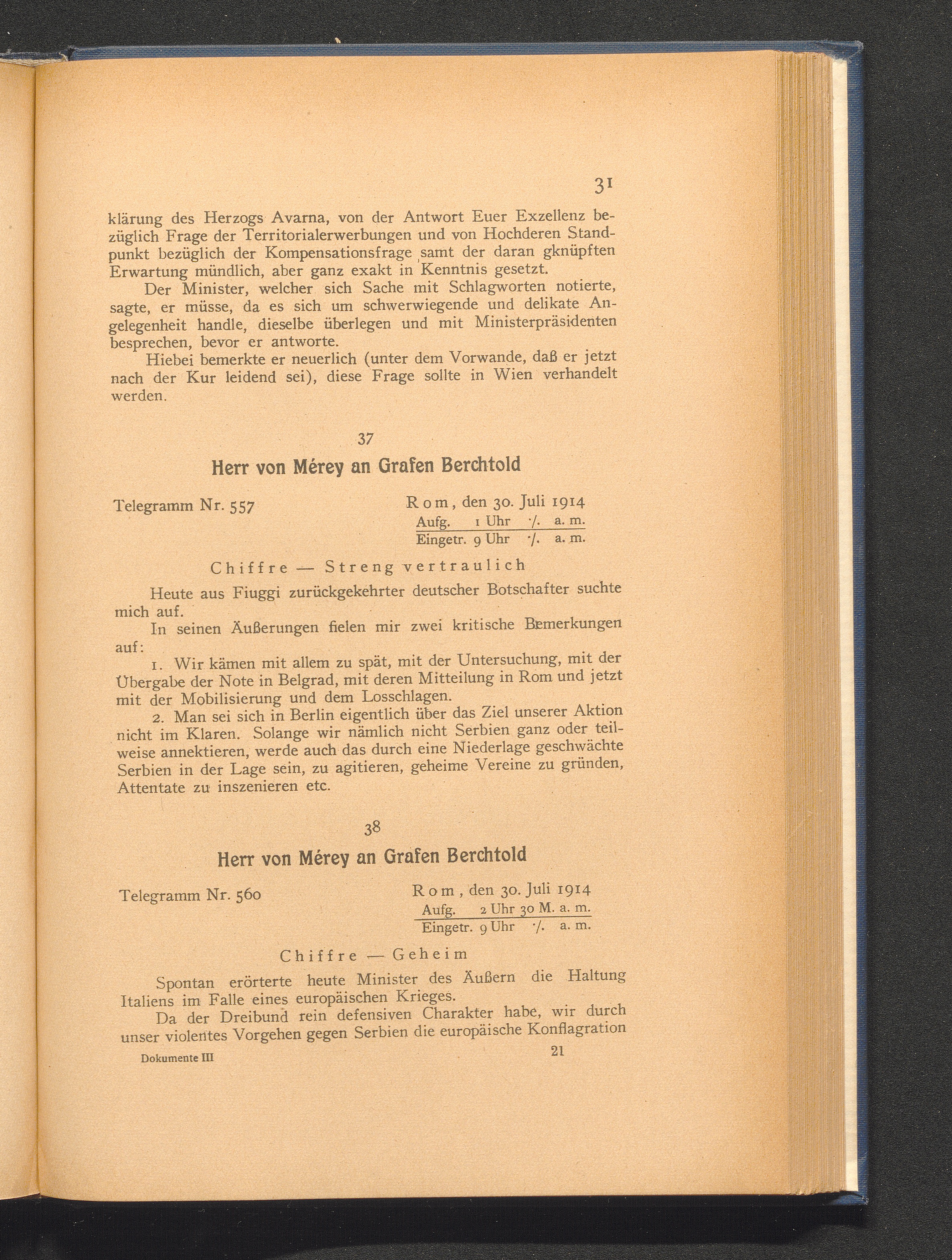 31

klärung des Herzogs Avarna, von der Antwort Euer Exzellenz bezüglich Frage der Territorialerwerbungen und von Hochderen Standpunkt bezüglich der Kompensationsfrage samt der daran gknüpften Erwartung mündlich, aber ganz exakt in Kenntnis gesetzt.

Der Minister, welcher sich Sache mit Schlagworten notierte, sagte, er müsse, da es sich um schwerwiegende und delikate Angelegenheit handle, dieselbe überlegen und mit Ministerpräsidenten besprechen, bevor er antworte.

Hiebei bemerkte er neuerlich (unter dem Vorwande, daß er jetzt nach der Kur leidend sei), diese Frage sollte in Wien verhandelt werden.

37

Herr von Mérey an Grafen Berchtold

Telegramm Nr. 557

Rom, den 30. Juli 1914
Aufg. 1 Uhr ·/. a. m.
Eingetr. 9 Uhr ·/. a. m.

Chiffre — Streng vertraulich

Heute aus Fiuggi zurückgekehrter deutscher Botschafter suchte mich auf.

In seinen Äußerungen fielen mir zwei kritische Bemerkungen auf:

1. Wir kämen mit allem zu spät, mit der Untersuchung, mit der Übergabe der Note in Belgrad, mit deren Mitteilung in Rom und jetzt mit der Mobilisierung und dem Losschlagen.

2. Man sei sich in Berlin eigentlich über das Ziel unserer Aktion nicht im Klaren. Solange wir nämlich nicht Serbien ganz oder teilweise annektieren, werde auch das durch eine Niederlage geschwächte Serbien in der Lage sein, zu agitieren, geheime Vereine zu gründen, Attentate zu inszenieren etc.

38

Herr von Mérey an Grafen Berchtold

Telegramm Nr. 560

Rom, den 30. Juli 1914
Aufg. 2 Uhr 30 M. a. m.
Eingetr. 9 Uhr ·/. a. m.

Chiffre — Geheim

Spontan erörterte heute Minister des Äußern die Haltung Italiens im Falle eines europäischen Krieges.

Da der Dreibund rein defensiven Charakter habe, wir durch unser violentes Vorgehen gegen Serbien die europäische Konflagration

Dokumente III 21